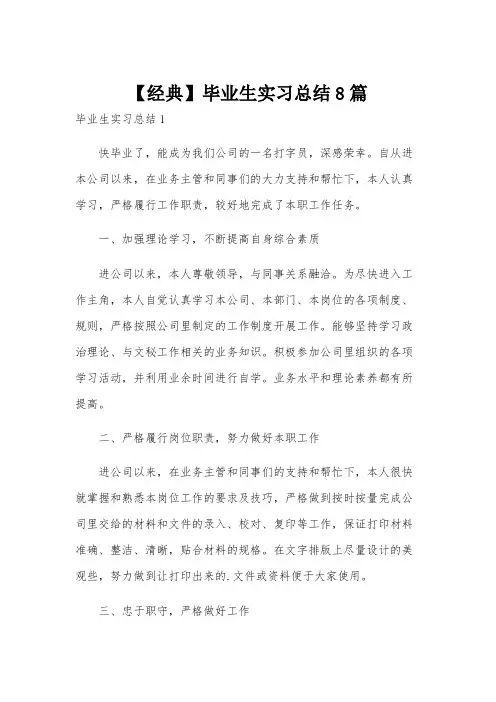 【经典】毕业生实习总结8篇

毕业生实习总结1

快毕业了，能成为我们公司的一名打字员，深感荣幸。自从进本公司以来，在业务主管和同事们的大力支持和帮忙下，本人认真学习，严格履行工作职责，较好地完成了本职工作任务。

一、加强理论学习，不断提高自身综合素质

进公司以来，本人尊敬领导，与同事关系融洽。为尽快进入工作主角，本人自觉认真学习本公司、本部门、本岗位的各项制度、规则，严格按照公司里制定的工作制度开展工作。能够坚持学习政治理论、与文秘工作相关的业务知识。积极参加公司里组织的各项学习活动，并利用业余时间进行自学。业务水平和理论素养都有所提高。

二、严格履行岗位职责，努力做好本职工作

进公司以来，在业务主管和同事们的支持和帮忙下，本人很快就掌握和熟悉本岗位工作的要求及技巧，严格做到按时按量完成公司里交给的材料和文件的录入、校对、复印等工作，保证打印材料准确、整洁、清晰，贴合材料的规格。在文字排版上尽量设计的美观些，努力做到让打印出来的.文件或资料便于大家使用。

三、忠于职守，严格做好工作